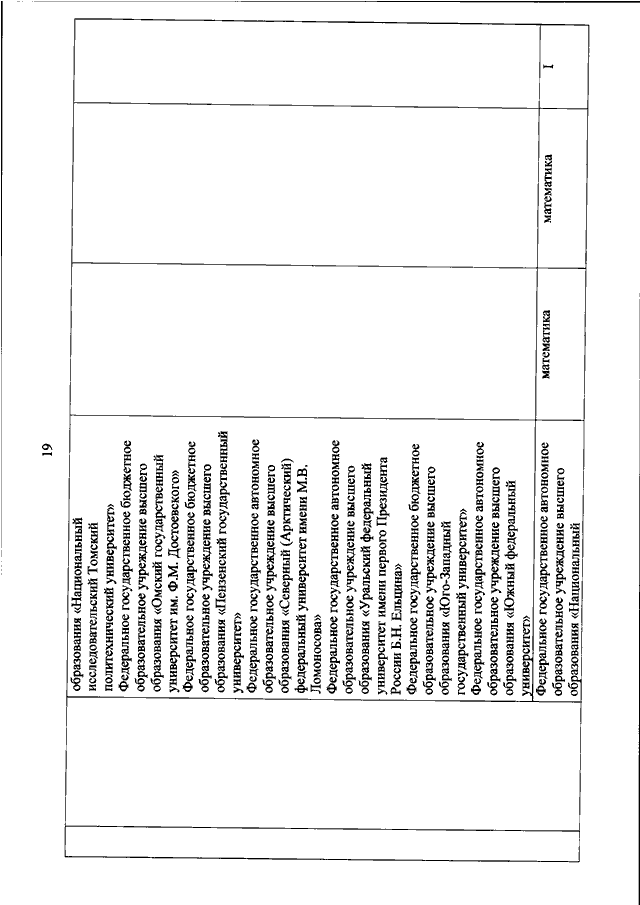 19

| | | | | |
|---|---|---|---|---|
| | образования «Национальный исследовательский Томский политехнический университет» Федеральное государственное бюджетное образовательное учреждение высшего образования «Омский государственный университет им. Ф.М. Достоевского» Федеральное государственное бюджетное образовательное учреждение высшего образования «Пензенский государственный университет» Федеральное государственное автономное образовательное учреждение высшего образования «Северный (Арктический) федеральный университет имени М.В. Ломоносова» Федеральное государственное автономное образовательное учреждение высшего образования «Уральский федеральный университет имени первого Президента России Б.Н. Ельцина» Федеральное государственное бюджетное образовательное учреждение высшего образования «Юго-Западный государственный университет» Федеральное государственное автономное образовательное учреждение высшего образования «Южный федеральный университет» | | | |
| | Федеральное государственное автономное образовательное учреждение высшего образования «Национальный | математика | математика | I |